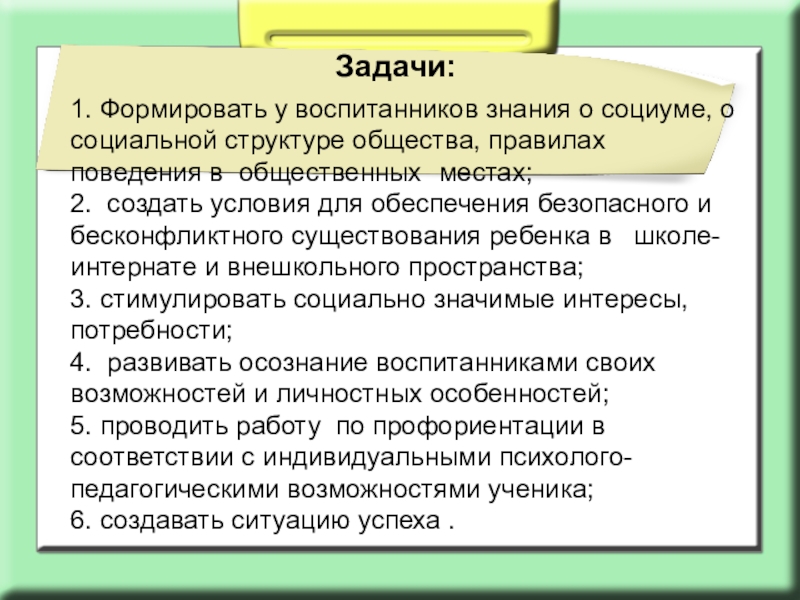 Задачи:

1. Формировать у воспитанников знания о социуме, о социальной структуре общества, правилах поведения в общественных местах;
2. создать условия для обеспечения безопасного и бесконфликтного существования ребенка в школе-интернате и внешкольного пространства;
3. стимулировать социально значимые интересы, потребности;
4. развивать осознание воспитанниками своих возможностей и личностных особенностей;
5. проводить работу по профориентации в соответствии с индивидуальными психолого-педагогическими возможностями ученика;
6. создавать ситуацию успеха .